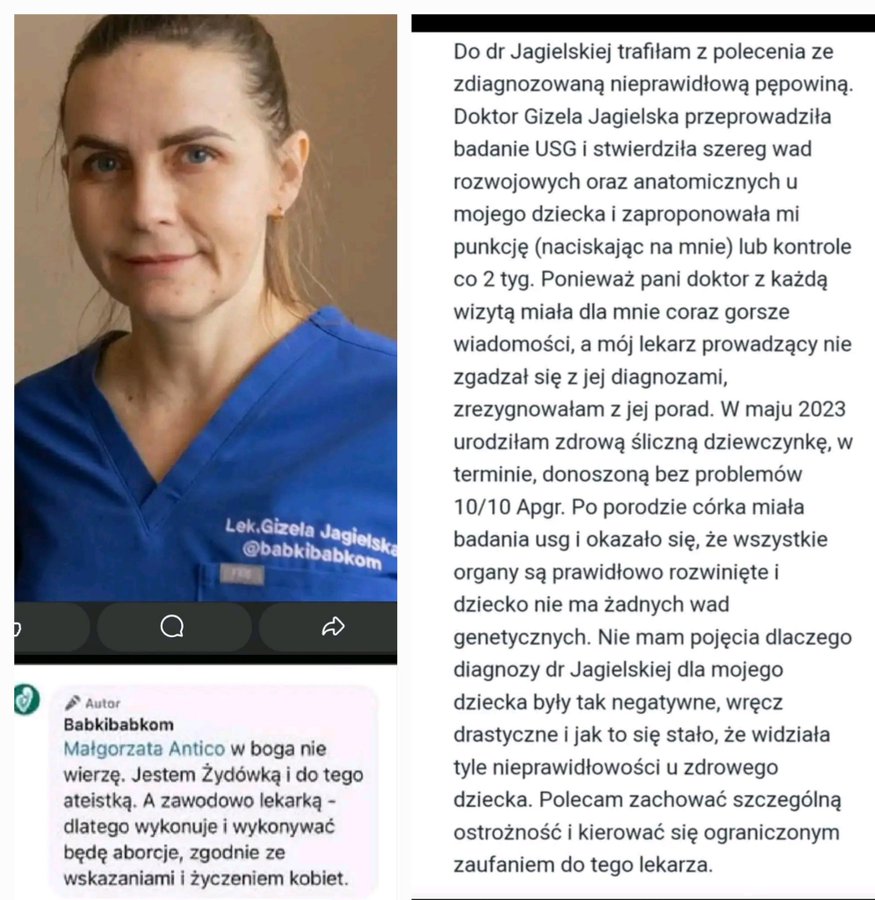 Lek.Gizela Jagielska
@babkibabkom

Autor
Babkibabkom
Małgorzata Antico w boga nie wierzę. Jestem Żydówką i do tego ateistką. A zawodowo lekarką - dlatego wykonuje i wykonywać będę aborcje, zgodnie ze wskazaniami i życzeniem kobiet.

Do dr Jagielskiej trafiłam z polecenia ze zdiagnozowaną nieprawidłową pępowiną. Doktor Gizela Jagielska przeprowadziła badanie USG i stwierdziła szereg wad rozwojowych oraz anatomicznych u mojego dziecka i zaproponowała mi punkcję (naciskając na mnie) lub kontrole co 2 tyg. Ponieważ pani doktor z każdą wizytą miała dla mnie coraz gorsze wiadomości, a mój lekarz prowadzący nie zgadzał się z jej diagnozami, zrezygnowałam z jej porad. W maju 2023 urodziłam zdrową śliczną dziewczynkę, w terminie, donoszoną bez problemów 10/10 Apgr. Po porodzie córka miała badania usg i okazało się, że wszystkie organy są prawidłowo rozwinięte i dziecko nie ma żadnych wad genetycznych. Nie mam pojęcia dlaczego diagnozy dr Jagielskiej dla mojego dziecka były tak negatywne, wręcz drastyczne i jak to się stało, że widziała tyle nieprawidłowości u zdrowego dziecka. Polecam zachować szczególną ostrożność i kierować się ograniczonym zaufaniem do tego lekarza.